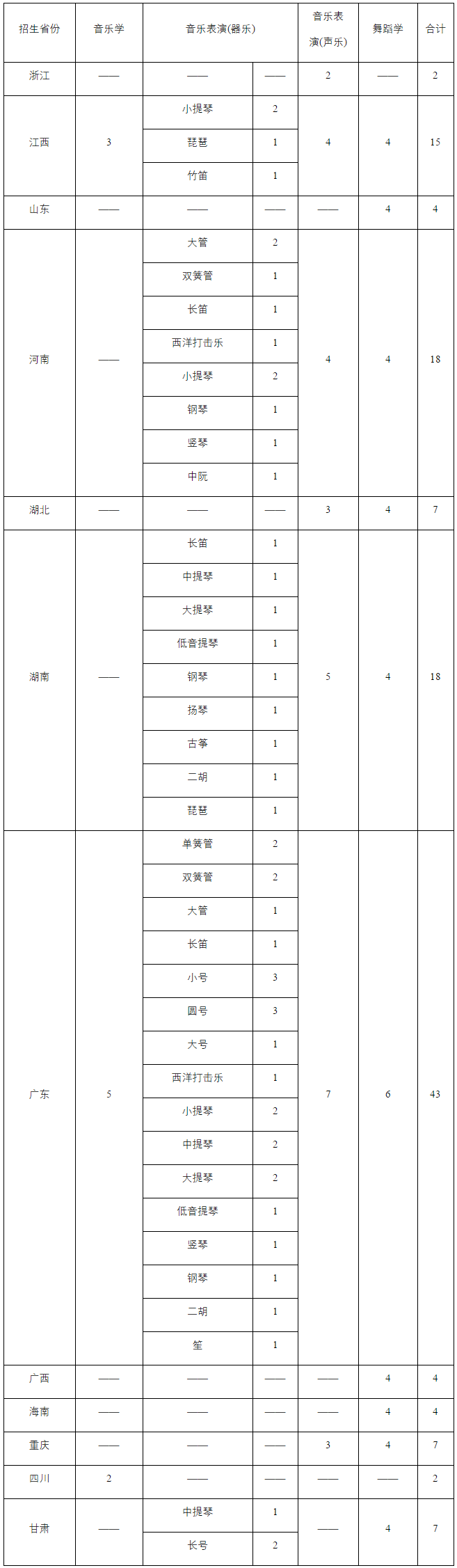 | 招生省份 | 音乐学 | 音乐表演(器乐) | | 音乐表演(声乐) | 舞蹈学 | 合计 |
|---|---|---|---|---|---|---|
| 浙江 | —— | —— | —— | 2 | —— | 2 |
| 江西 | 3 | 小提琴 | 2 | 4 | 4 | 15 |
| | | 琵琶 | 1 | | | |
| | | 竹笛 | 1 | | | |
| 山东 | —— | —— | —— | —— | 4 | 4 |
| 河南 | —— | 大管 | 2 | 4 | 4 | 18 |
| | | 双簧管 | 1 | | | |
| | | 长笛 | 1 | | | |
| | | 西洋打击乐 | 1 | | | |
| | | 小提琴 | 2 | | | |
| | | 钢琴 | 1 | | | |
| | | 竖琴 | 1 | | | |
| | | 中阮 | 1 | | | |
| 湖北 | —— | —— | —— | 3 | 4 | 7 |
| 湖南 | —— | 长笛 | 1 | 5 | 4 | 18 |
| | | 中提琴 | 1 | | | |
| | | 大提琴 | 1 | | | |
| | | 低音提琴 | 1 | | | |
| | | 钢琴 | 1 | | | |
| | | 扬琴 | 1 | | | |
| | | 古筝 | 1 | | | |
| | | 二胡 | 1 | | | |
| | | 琵琶 | 1 | | | |
| 广东 | 5 | 单簧管 | 2 | 7 | 6 | 43 |
| | | 双簧管 | 2 | | | |
| | | 大管 | 1 | | | |
| | | 长笛 | 1 | | | |
| | | 小号 | 3 | | | |
| | | 圆号 | 3 | | | |
| | | 大号 | 1 | | | |
| | | 西洋打击乐 | 1 | | | |
| | | 小提琴 | 2 | | | |
| | | 中提琴 | 2 | | | |
| | | 大提琴 | 2 | | | |
| | | 低音提琴 | 1 | | | |
| | | 竖琴 | 1 | | | |
| | | 钢琴 | 1 | | | |
| | | 二胡 | 1 | | | |
| | | 笙 | 1 | | | |
| 广西 | —— | —— | —— | —— | 4 | 4 |
| 海南 | —— | —— | —— | —— | 4 | 4 |
| 重庆 | —— | —— | —— | 3 | 4 | 7 |
| 四川 | 2 | —— | —— | —— | —— | 2 |
| 甘肃 | —— | 中提琴 | 1 | —— | 4 | 7 |
| | | 长号 | 2 | | | |